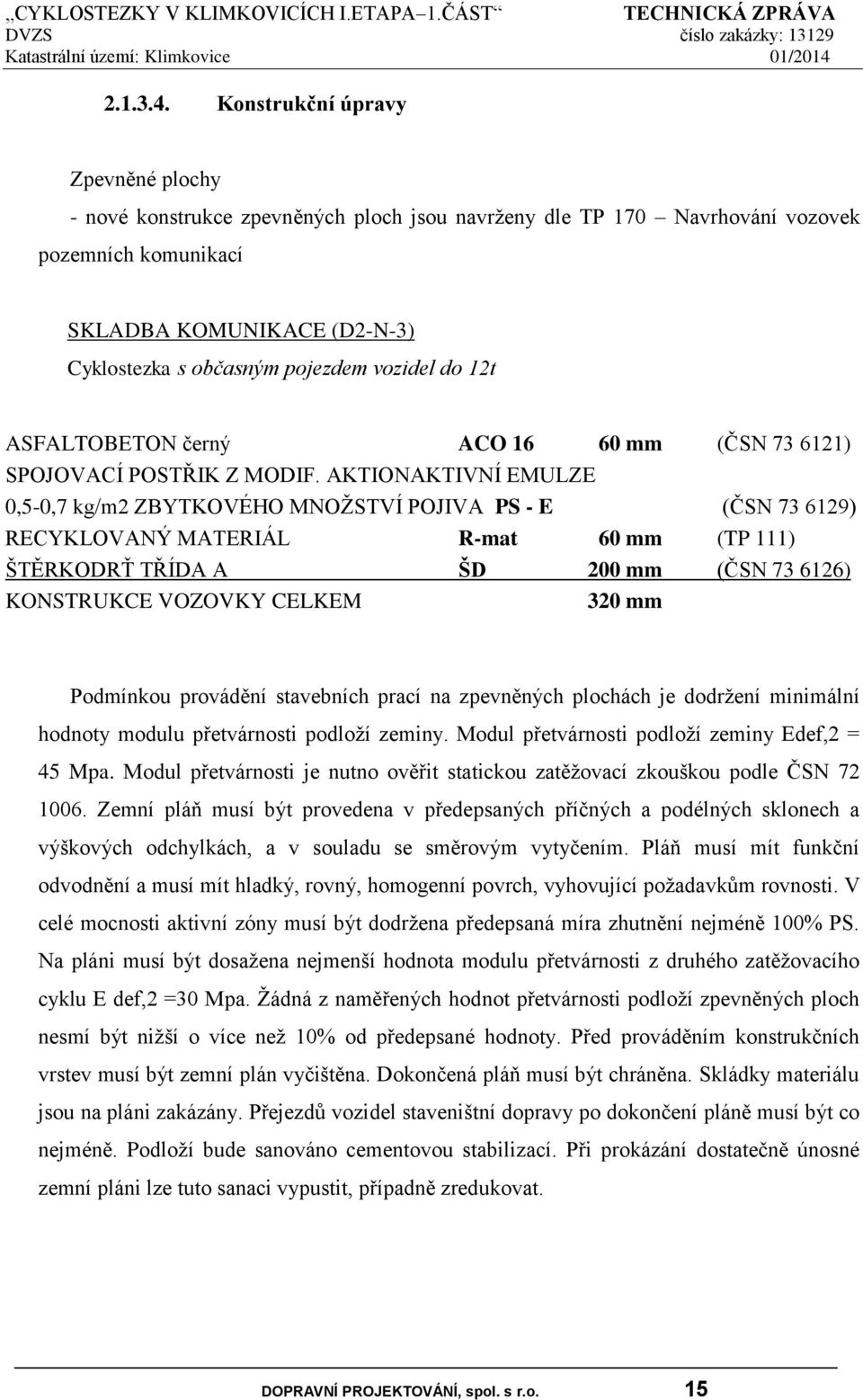 „CYKLOSTEZKY V KLIMKOVICÍCH I.ETAPA–1.ČÁST“ TECHNICKÁ ZPRÁVA
DVZS číslo zakázky: 13129
Katastrální území: Klimkovice 01/2014

2.1.3.4. Konstrukční úpravy

Zpevněné plochy

- nové konstrukce zpevněných ploch jsou navrženy dle TP 170 – Navrhování vozovek pozemních komunikací

SKLADBA KOMUNIKACE (D2-N-3)
Cyklostezka s občasným pojezdem vozidel do 12t

ASFALTOBETON černý ACO 16 60 mm (ČSN 73 6121)
SPOJOVACÍ POSTŘIK Z MODIF. AKTIONAKTIVNÍ EMULZE
0,5-0,7 kg/m2 ZBYTKOVÉHO MNOŽSTVÍ POJIVA PS - E (ČSN 73 6129)
RECYKLOVANÝ MATERIÁL R-mat 60 mm (TP 111)
ŠTĚRKODRŤ TŘÍDA A ŠD 200 mm (ČSN 73 6126)
KONSTRUKCE VOZOVKY CELKEM 320 mm

Podmínkou provádění stavebních prací na zpevněných plochách je dodržení minimální hodnoty modulu přetvárnosti podloží zeminy. Modul přetvárnosti podloží zeminy Edef,2 = 45 Mpa. Modul přetvárnosti je nutno ověřit statickou zatěžovací zkouškou podle ČSN 72 1006. Zemní pláň musí být provedena v předepsaných příčných a podélných sklonech a výškových odchylkách, a v souladu se směrovým vytyčením. Pláň musí mít funkční odvodnění a musí mít hladký, rovný, homogenní povrch, vyhovující požadavkům rovnosti. V celé mocnosti aktivní zóny musí být dodržena předepsaná míra zhutnění nejméně 100% PS. Na pláni musí být dosažena nejmenší hodnota modulu přetvárnosti z druhého zatěžovacího cyklu E def,2 =30 Mpa. Žádná z naměřených hodnot přetvárnosti podloží zpevněných ploch nesmí být nižší o více než 10% od předepsané hodnoty. Před prováděním konstrukčních vrstev musí být zemní plán vyčištěna. Dokončená pláň musí být chráněna. Skládky materiálu jsou na pláni zakázány. Přejezdů vozidel staveništní dopravy po dokončení pláně musí být co nejméně. Podloží bude sanováno cementovou stabilizací. Při prokázání dostatečně únosné zemní pláni lze tuto sanaci vypustit, případně zredukovat.

DOPRAVNÍ PROJEKTOVÁNÍ, spol. s r.o. 15